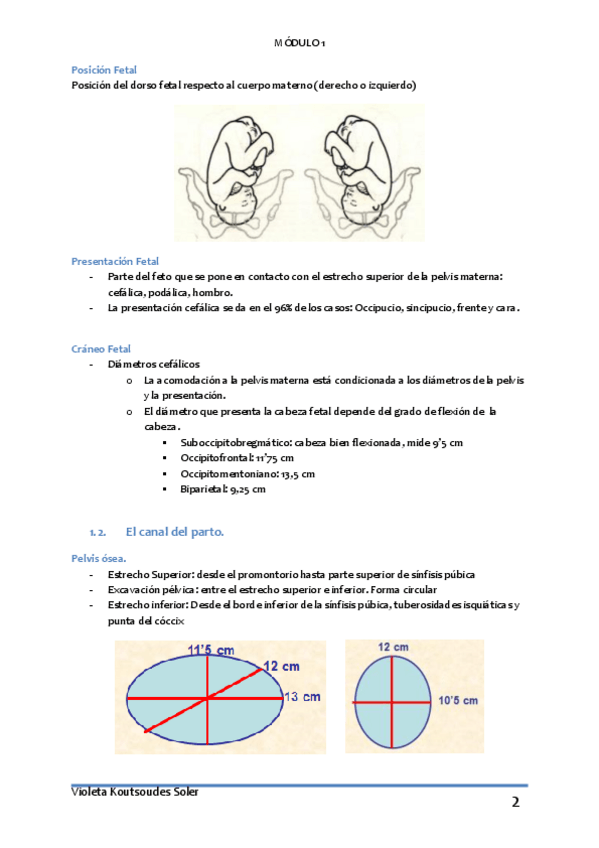 MÓDULO 1

Posición Fetal
Posición del dorso fetal respecto al cuerpo materno (derecho o izquierdo)

Presentación Fetal
- Parte del feto que se pone en contacto con el estrecho superior de la pelvis materna: cefálica, podálica, hombro.
- La presentación cefálica se da en el 96% de los casos: Occipucio, sincipucio, frente y cara.

Cráneo Fetal
- Diámetros cefálicos
  o La acomodación a la pelvis materna está condicionada a los diámetros de la pelvis y la presentación.
  o El diámetro que presenta la cabeza fetal depende del grado de flexión de la cabeza.
    ▪ Suboccipitobregmático: cabeza bien flexionada, mide 9'5 cm
    ▪ Occipitofrontal: 11'75 cm
    ▪ Occipitomentoniano: 13,5 cm
    ▪ Biparietal: 9,25 cm

1.2. El canal del parto.

Pelvis ósea.
- Estrecho Superior: desde el promontorio hasta parte superior de sínfisis púbica
- Excavación pélvica: entre el estrecho superior e inferior. Forma circular
- Estrecho inferior: Desde el borde inferior de la sínfisis púbica, tuberosidades isquiáticas y punta del cóccix

11'5 cm
12 cm
13 cm
12 cm
10'5 cm

Violeta Koutsoudes Soler
2